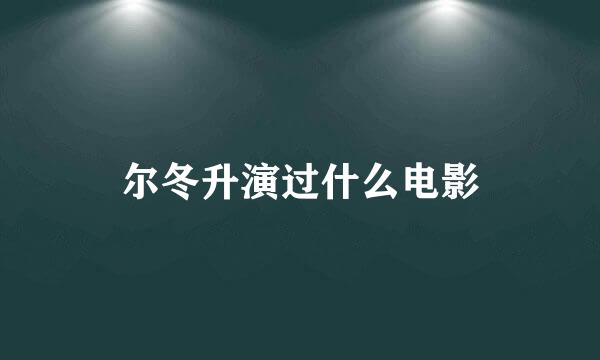 尔冬升演过什么电影